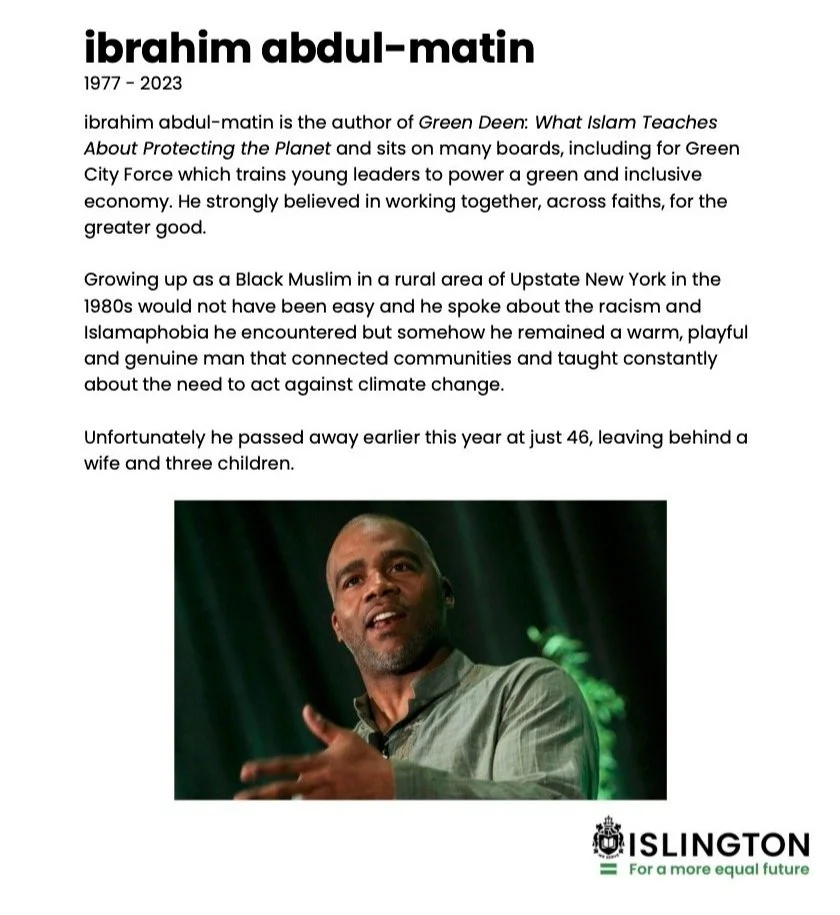 ibrahim abdul-matin
1977 - 2023

ibrahim abdul-matin is the author of Green Deen: What Islam Teaches About Protecting the Planet and sits on many boards, including for Green City Force which trains young leaders to power a green and inclusive economy. He strongly believed in working together, across faiths, for the greater good.

Growing up as a Black Muslim in a rural area of Upstate New York in the 1980s would not have been easy and he spoke about the racism and Islamaphobia he encountered but somehow he remained a warm, playful and genuine man that connected communities and taught constantly about the need to act against climate change.

Unfortunately he passed away earlier this year at just 46, leaving behind a wife and three children.

ISLINGTON
For a more equal future